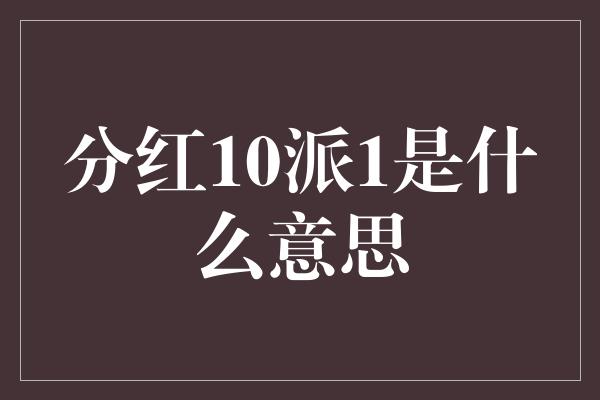 分红10派1是什么意思